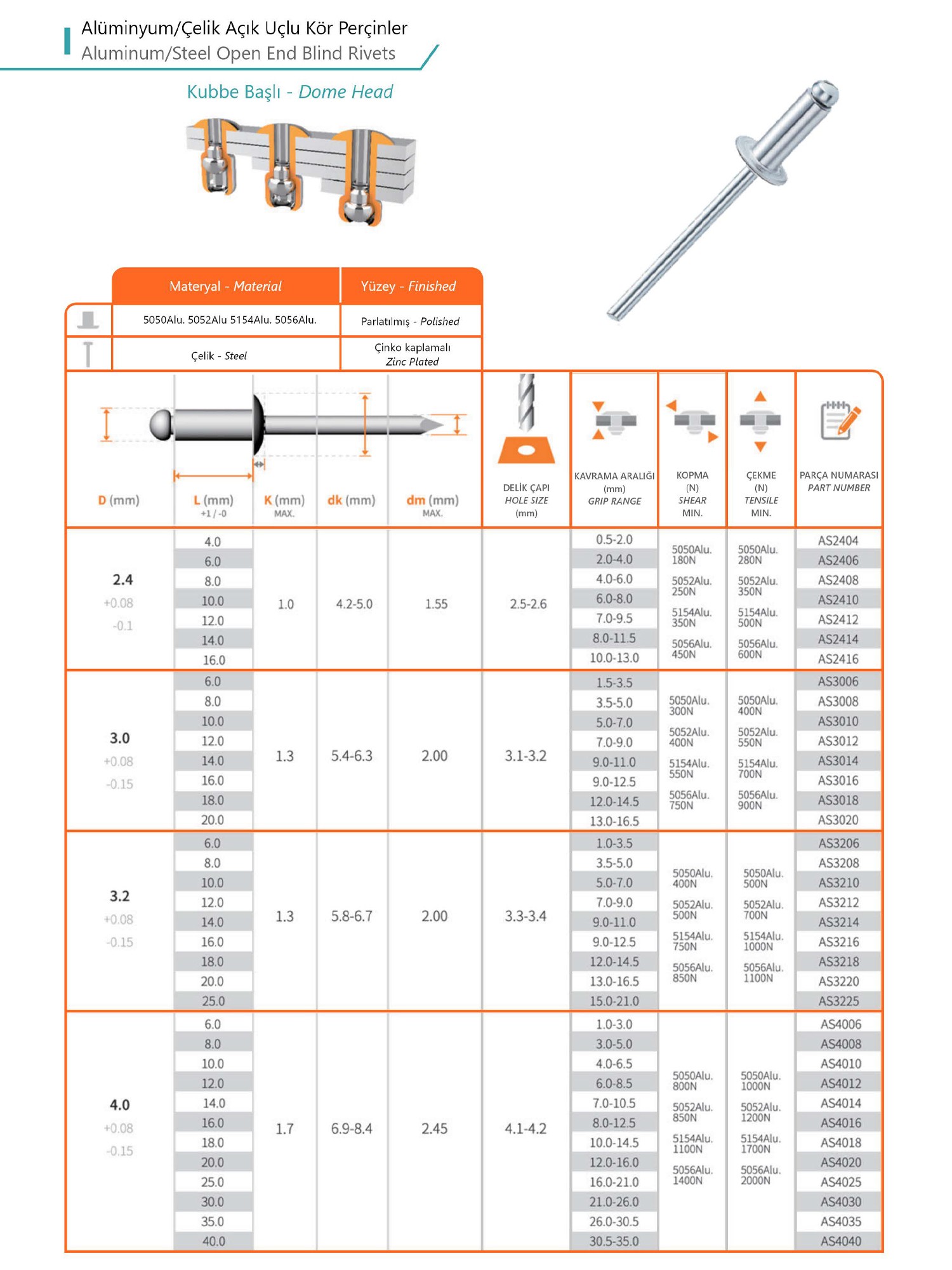 Alüminyum/Çelik Açık Uçlu Kör Perçinler
Aluminum/Steel Open End Blind Rivets

Kubbe Başlı - Dome Head

| | Materyal - Material | Yüzey - Finished |
|---|---|---|
| | 5050Alu. 5052Alu 5154Alu. 5056Alu. | Parlatılmış - Polished |
| | Çelik - Steel | Çinko kaplamalı Zinc Plated |

| D (mm) | L (mm) +1 / -0 | K (mm) MAX. | dk (mm) | dm (mm) MAX. | DELİK ÇAPI HOLE SIZE (mm) | KAVRAMA ARALIĞI (mm) GRIP RANGE | KOPMA (N) SHEAR MIN. | ÇEKME (N) TENSILE MIN. | PARÇA NUMARASI PART NUMBER |
|---|---|---|---|---|---|---|---|---|---|
| 2.4 +0.08 -0.1 | 4.0 | 1.0 | 4.2-5.0 | 1.55 | 2.5-2.6 | 0.5-2.0 | 5050Alu. 180N 5052Alu. 250N 5154Alu. 350N 5056Alu. 450N | 5050Alu. 280N 5052Alu. 350N 5154Alu. 500N 5056Alu. 600N | AS2404 |
| | 6.0 | | | | | 2.0-4.0 | | | AS2406 |
| | 8.0 | | | | | 4.0-6.0 | | | AS2408 |
| | 10.0 | | | | | 6.0-8.0 | | | AS2410 |
| | 12.0 | | | | | 7.0-9.5 | | | AS2412 |
| | 14.0 | | | | | 8.0-11.5 | | | AS2414 |
| | 16.0 | | | | | 10.0-13.0 | | | AS2416 |
| 3.0 +0.08 -0.15 | 6.0 | 1.3 | 5.4-6.3 | 2.00 | 3.1-3.2 | 1.5-3.5 | 5050Alu. 300N 5052Alu. 400N 5154Alu. 550N 5056Alu. 750N | 5050Alu. 400N 5052Alu. 550N 5154Alu. 700N 5056Alu. 900N | AS3006 |
| | 8.0 | | | | | 3.5-5.0 | | | AS3008 |
| | 10.0 | | | | | 5.0-7.0 | | | AS3010 |
| | 12.0 | | | | | 7.0-9.0 | | | AS3012 |
| | 14.0 | | | | | 9.0-11.0 | | | AS3014 |
| | 16.0 | | | | | 9.0-12.5 | | | AS3016 |
| | 18.0 | | | | | 12.0-14.5 | | | AS3018 |
| | 20.0 | | | | | 13.0-16.5 | | | AS3020 |
| 3.2 +0.08 -0.15 | 6.0 | 1.3 | 5.8-6.7 | 2.00 | 3.3-3.4 | 1.0-3.5 | 5050Alu. 400N 5052Alu. 500N 5154Alu. 750N 5056Alu. 850N | 5050Alu. 500N 5052Alu. 700N 5154Alu. 1000N 5056Alu. 1100N | AS3206 |
| | 8.0 | | | | | 3.5-5.0 | | | AS3208 |
| | 10.0 | | | | | 5.0-7.0 | | | AS3210 |
| | 12.0 | | | | | 7.0-9.0 | | | AS3212 |
| | 14.0 | | | | | 9.0-11.0 | | | AS3214 |
| | 16.0 | | | | | 9.0-12.5 | | | AS3216 |
| | 18.0 | | | | | 12.0-14.5 | | | AS3218 |
| | 20.0 | | | | | 13.0-16.5 | | | AS3220 |
| | 25.0 | | | | | 15.0-21.0 | | | AS3225 |
| 4.0 +0.08 -0.15 | 6.0 | 1.7 | 6.9-8.4 | 2.45 | 4.1-4.2 | 1.0-3.0 | 5050Alu. 800N 5052Alu. 850N 5154Alu. 1100N 5056Alu. 1400N | 5050Alu. 1000N 5052Alu. 1200N 5154Alu. 1700N 5056Alu. 2000N | AS4006 |
| | 8.0 | | | | | 3.0-5.0 | | | AS4008 |
| | 10.0 | | | | | 4.0-6.5 | | | AS4010 |
| | 12.0 | | | | | 6.0-8.5 | | | AS4012 |
| | 14.0 | | | | | 7.0-10.5 | | | AS4014 |
| | 16.0 | | | | | 8.0-12.5 | | | AS4016 |
| | 18.0 | | | | | 10.0-14.5 | | | AS4018 |
| | 20.0 | | | | | 12.0-16.0 | | | AS4020 |
| | 25.0 | | | | | 16.0-21.0 | | | AS4025 |
| | 30.0 | | | | | 21.0-26.0 | | | AS4030 |
| | 35.0 | | | | | 26.0-30.5 | | | AS4035 |
| | 40.0 | | | | | 30.5-35.0 | | | AS4040 |